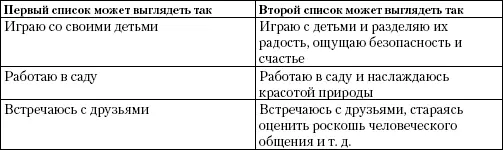 | Первый список может выглядеть так | Второй список может выглядеть так |
|---|---|
| Играю со своими детьми | Играю с детьми и разделяю их радость, ощущаю безопасность и счастье |
| Работаю в саду | Работаю в саду и наслаждаюсь красотой природы |
| Встречаюсь с друзьями | Встречаюсь с друзьями, стараясь оценить роскошь человеческого общения и т. д. |